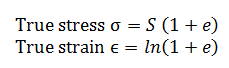 True stress $\sigma = S\ (1 + e)$
True strain $\epsilon = ln(1 + e)$